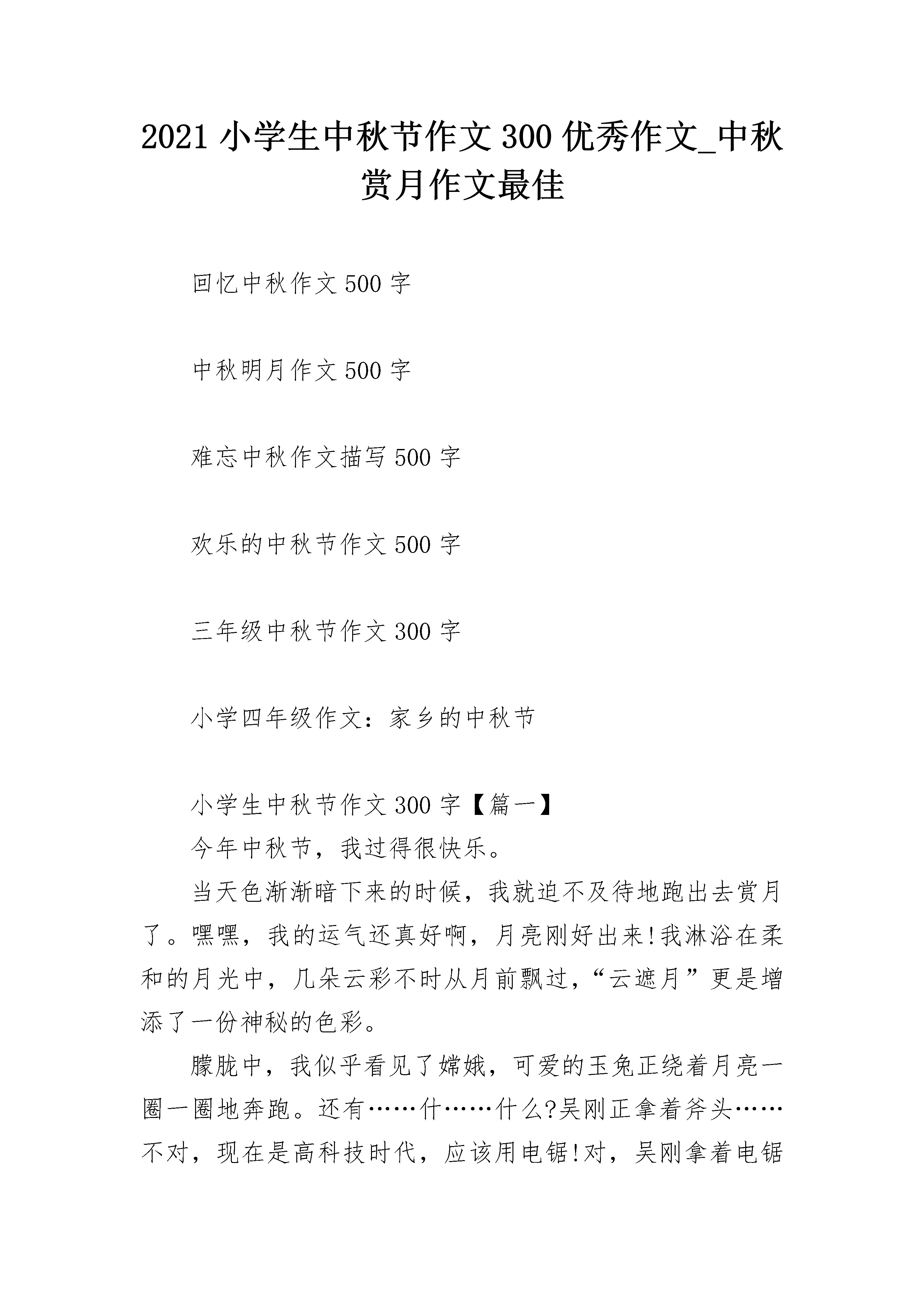 2021 小学生中秋节作文 300 优秀作文_中秋赏月作文最佳

回忆中秋作文 500 字

中秋明月作文 500 字

难忘中秋作文描写 500 字

欢乐的中秋节作文 500 字

三年级中秋节作文 300 字

小学四年级作文：家乡的中秋节

小学生中秋节作文 300 字【篇一】

今年中秋节，我过得很快乐。

当天色渐渐暗下来的时候，我就迫不及待地跑出去赏月了。嘿嘿，我的运气还真好啊，月亮刚好出来!我淋浴在柔和的月光中，几朵云彩不时从月前飘过，“云遮月”更是增添了一份神秘的色彩。

朦胧中，我似乎看见了嫦娥，可爱的玉兔正绕着月亮一圈一圈地奔跑。还有……什……什么?吴刚正拿着斧头……不对，现在是高科技时代，应该用电锯!对，吴刚拿着电锯